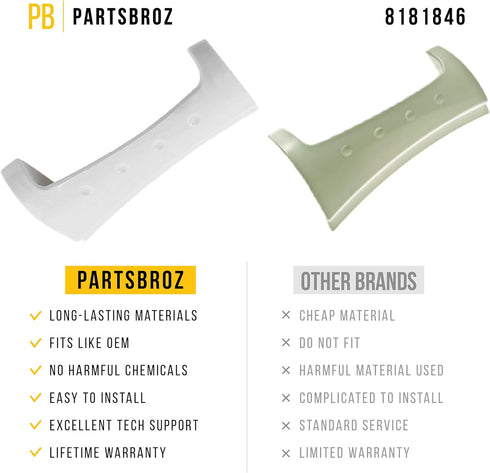 PB PARTSBROZ

8181846

PARTSBROZ

✓ LONG-LASTING MATERIALS
✓ FITS LIKE OEM
✓ NO HARMFUL CHEMICALS
✓ EASY TO INSTALL
✓ EXCELLENT TECH SUPPORT
✓ LIFETIME WARRANTY

OTHER BRANDS

× CHEAP MATERIAL
× DO NOT FIT
× HARMFUL MATERIAL USED
× COMPLICATED TO INSTALL
× STANDARD SERVICE
× LIMITED WARRANTY